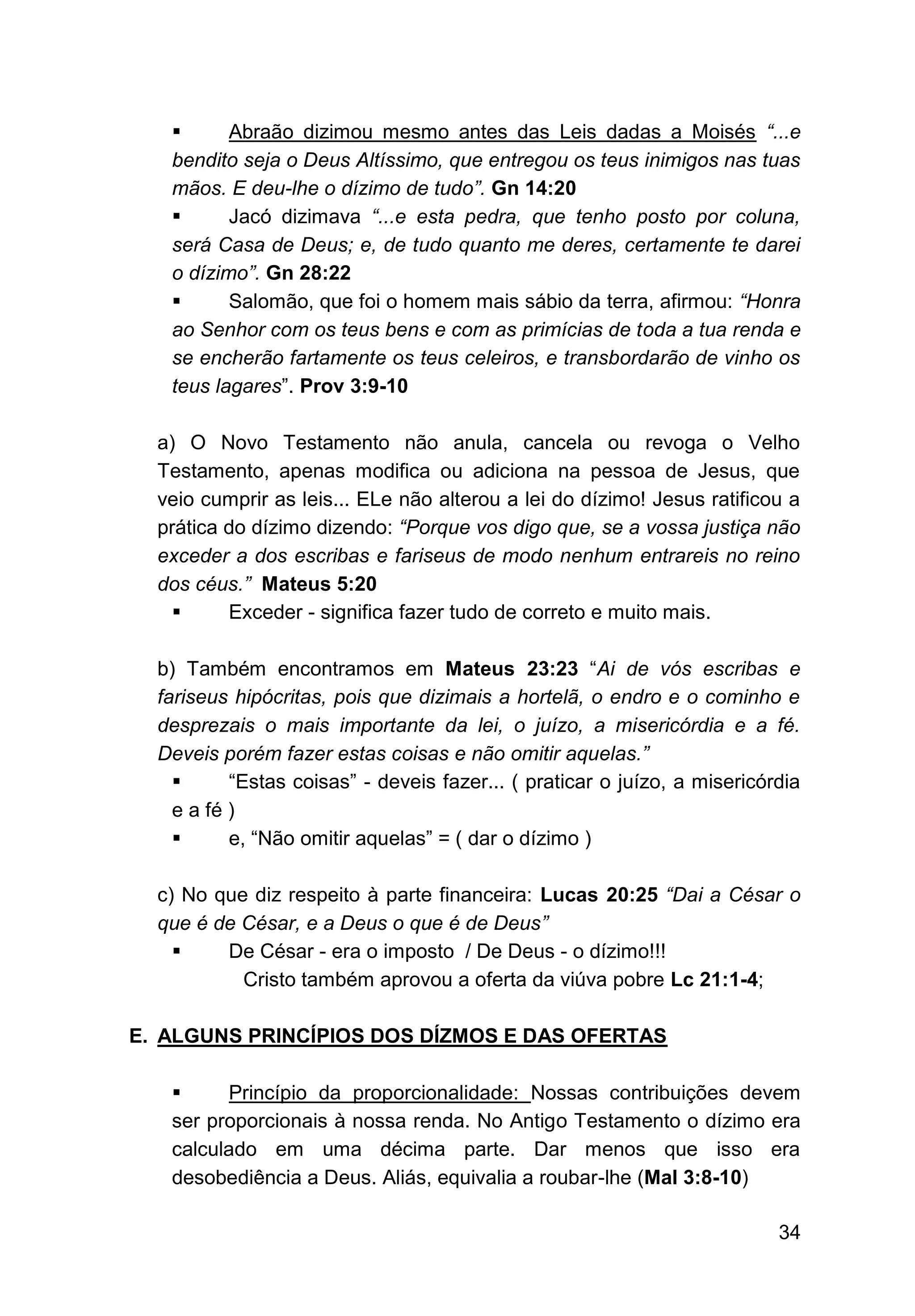 ▪ Abraão dizimou mesmo antes das Leis dadas a Moisés “...e bendito seja o Deus Altíssimo, que entregou os teus inimigos nas tuas mãos. E deu-lhe o dízimo de tudo”. Gn 14:20

▪ Jacó dizimava “...e esta pedra, que tenho posto por coluna, será Casa de Deus; e, de tudo quanto me deres, certamente te darei o dízimo”. Gn 28:22

▪ Salomão, que foi o homem mais sábio da terra, afirmou: “Honra ao Senhor com os teus bens e com as primícias de toda a tua renda e se encherão fartamente os teus celeiros, e transbordarão de vinho os teus lagares”. Prov 3:9-10

a) O Novo Testamento não anula, cancela ou revoga o Velho Testamento, apenas modifica ou adiciona na pessoa de Jesus, que veio cumprir as leis... ELe não alterou a lei do dízimo! Jesus ratificou a prática do dízimo dizendo: “Porque vos digo que, se a vossa justiça não exceder a dos escribas e fariseus de modo nenhum entrareis no reino dos céus.” Mateus 5:20

▪ Exceder - significa fazer tudo de correto e muito mais.

b) Também encontramos em Mateus 23:23 “Ai de vós escribas e fariseus hipócritas, pois que dizimais a hortelã, o endro e o cominho e desprezais o mais importante da lei, o juízo, a misericórdia e a fé. Deveis porém fazer estas coisas e não omitir aquelas.”

▪ “Estas coisas” - deveis fazer... ( praticar o juízo, a misericórdia e a fé )

▪ e, “Não omitir aquelas” = ( dar o dízimo )

c) No que diz respeito à parte financeira: Lucas 20:25 “Dai a César o que é de César, e a Deus o que é de Deus”

▪ De César - era o imposto / De Deus - o dízimo!!!
Cristo também aprovou a oferta da viúva pobre Lc 21:1-4;

E. ALGUNS PRINCÍPIOS DOS DÍZMOS E DAS OFERTAS

▪ Princípio da proporcionalidade: Nossas contribuições devem ser proporcionais à nossa renda. No Antigo Testamento o dízimo era calculado em uma décima parte. Dar menos que isso era desobediência a Deus. Aliás, equivalia a roubar-lhe (Mal 3:8-10)

34